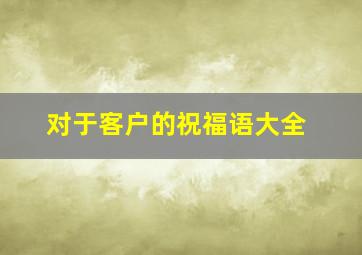 对于客户的祝福语大全